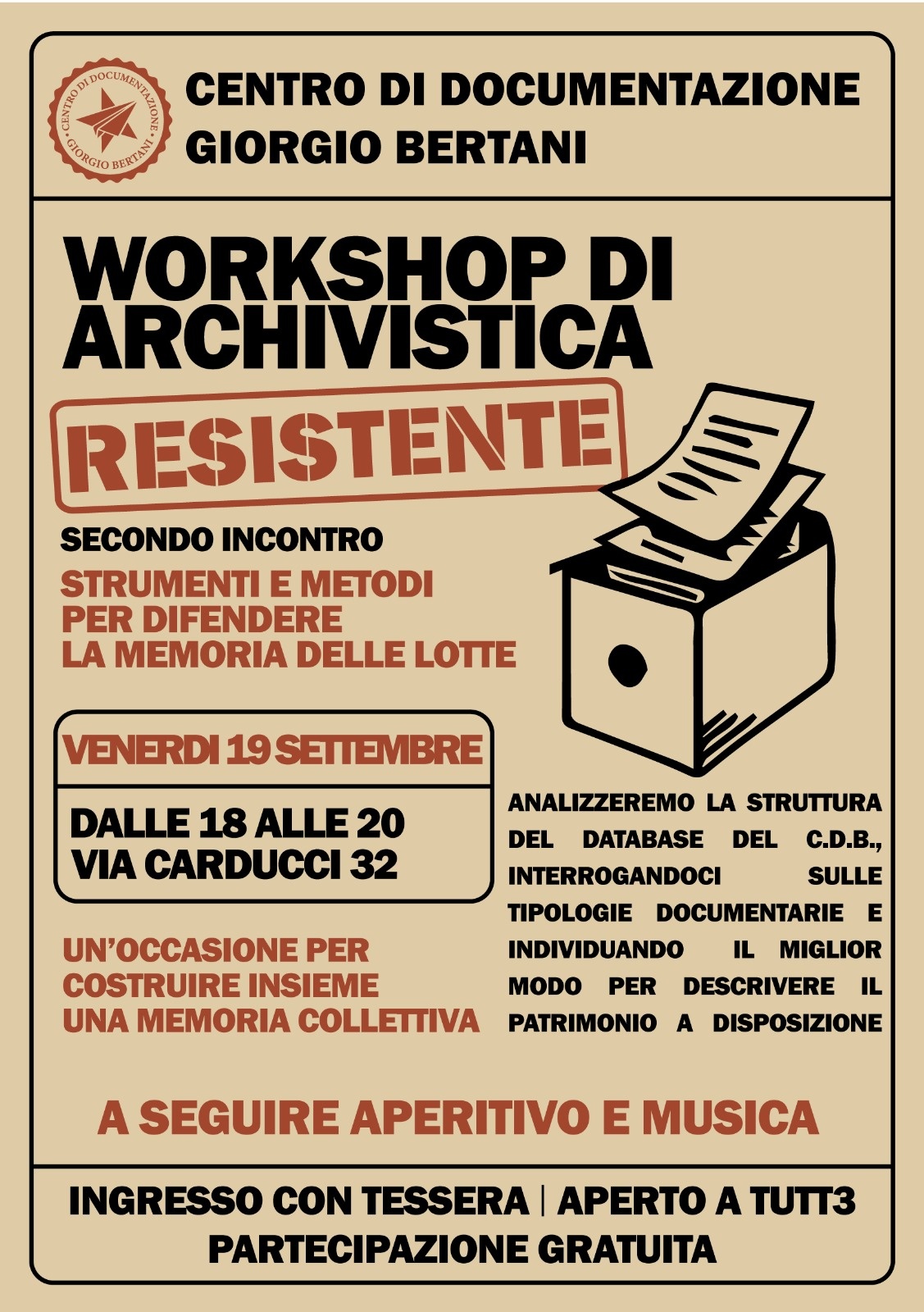 CENTRO DI DOCUMENTAZIONE GIORGIO BERTANI

CENTRO DI DOCUMENTAZIONE
GIORGIO BERTANI

WORKSHOP DI ARCHIVISTICA

RESISTENTE

SECONDO INCONTRO

STRUMENTI E METODI PER DIFENDERE LA MEMORIA DELLE LOTTE

VENERDI 19 SETTEMBRE

DALLE 18 ALLE 20
VIA CARDUCCI 32

UN'OCCASIONE PER COSTRUIRE INSIEME UNA MEMORIA COLLETTIVA

ANALIZZEREMO LA STRUTTURA DEL DATABASE DEL C.D.B., INTERROGANDOCI SULLE TIPOLOGIE DOCUMENTARIE E INDIVIDUANDO IL MIGLIOR MODO PER DESCRIVERE IL PATRIMONIO A DISPOSIZIONE

A SEGUIRE APERITIVO E MUSICA

INGRESSO CON TESSERA | APERTO A TUTT3
PARTECIPAZIONE GRATUITA